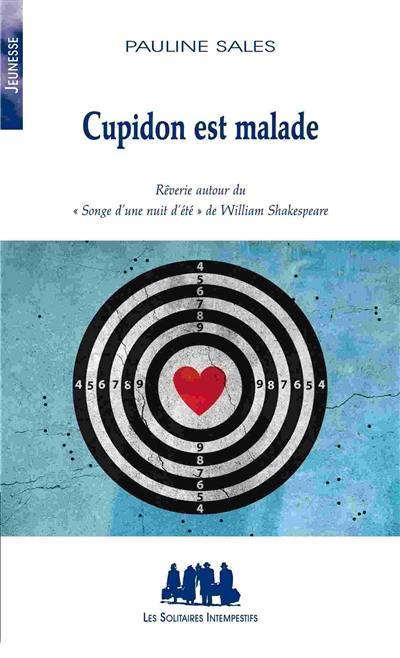 JEUNESSE

PAULINE SALES

Cupidon est malade

Rêverie autour du
« Songe d'une nuit d'été » de William Shakespeare

4
5
6
7
8
9

4 5 6 7 8 9

9 8 7 6 5 4

9
8
7
6
5
4

LES SOLITAIRES INTEMPESTIFS